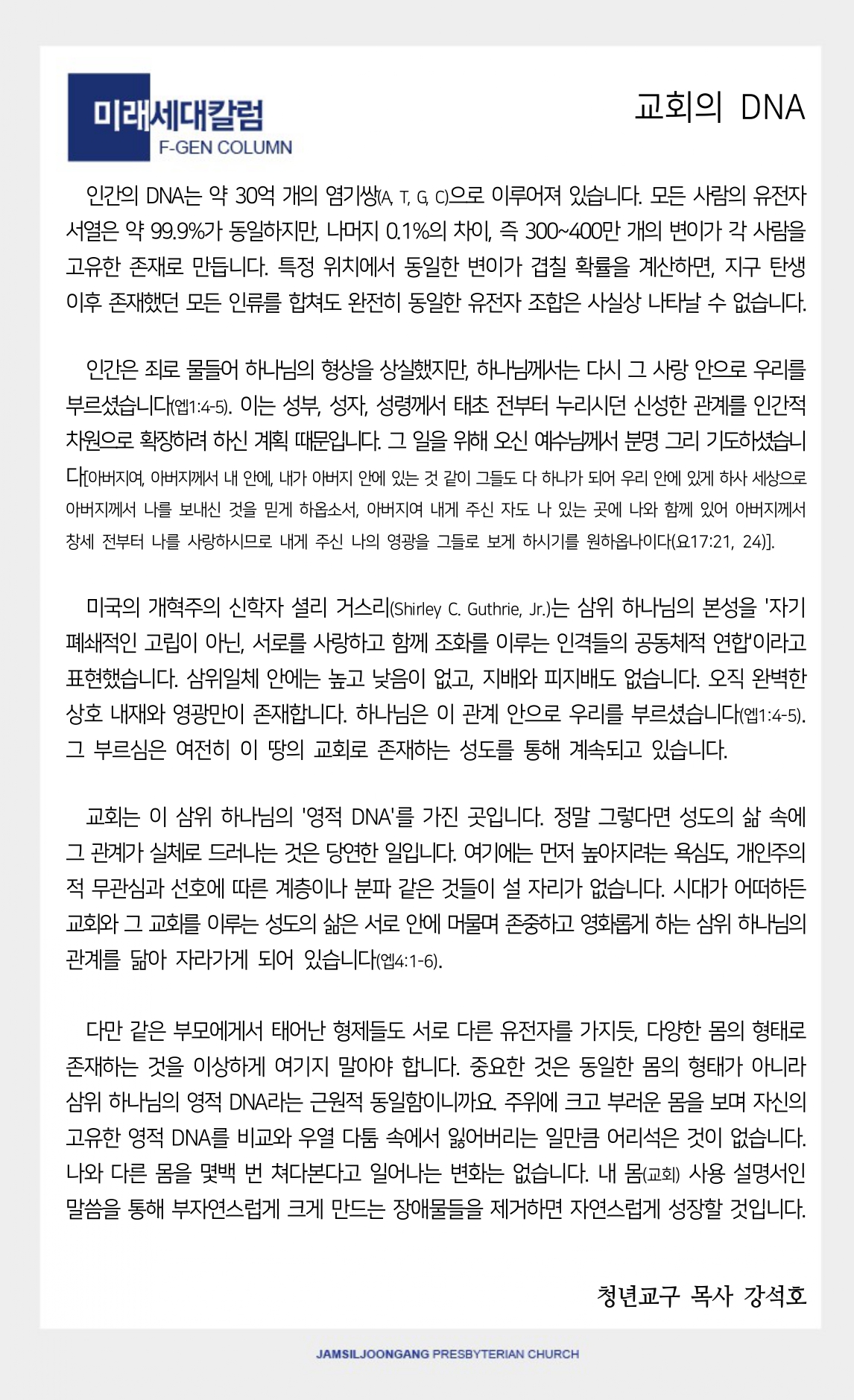 미래세대칼럼
F-GEN COLUMN

교회의 DNA

인간의 DNA는 약 30억 개의 염기쌍(A, T, G, C)으로 이루어져 있습니다. 모든 사람의 유전자 서열은 약 99.9%가 동일하지만, 나머지 0.1%의 차이, 즉 300~400만 개의 변이가 각 사람을 고유한 존재로 만듭니다. 특정 위치에서 동일한 변이가 겹칠 확률을 계산하면, 지구 탄생 이후 존재했던 모든 인류를 합쳐도 완전히 동일한 유전자 조합은 사실상 나타날 수 없습니다.

인간은 죄로 물들어 하나님의 형상을 상실했지만, 하나님께서는 다시 그 사랑 안으로 우리를 부르셨습니다(엡1:4-5). 이는 성부, 성자, 성령께서 태초 전부터 누리시던 신성한 관계를 인간적 차원으로 확장하려 하신 계획 때문입니다. 그 일을 위해 오신 예수님께서 분명 그리 기도하셨습니다[아버지여, 아버지께서 내 안에, 내가 아버지 안에 있는 것 같이 그들도 다 하나가 되어 우리 안에 있게 하사 세상으로 아버지께서 나를 보내신 것을 믿게 하옵소서, 아버지여 내게 주신 자도 나 있는 곳에 나와 함께 있어 아버지께서 창세 전부터 나를 사랑하시므로 내게 주신 나의 영광을 그들로 보게 하시기를 원하옵나이다(요17:21, 24)].

미국의 개혁주의 신학자 셜리 거스리(Shirley C. Guthrie, Jr.)는 삼위 하나님의 본성을 '자기 폐쇄적인 고립이 아닌, 서로를 사랑하고 함께 조화를 이루는 인격들의 공동체적 연합'이라고 표현했습니다. 삼위일체 안에는 높고 낮음이 없고, 지배와 피지배도 없습니다. 오직 완벽한 상호 내재와 영광만이 존재합니다. 하나님은 이 관계 안으로 우리를 부르셨습니다(엡1:4-5). 그 부르심은 여전히 이 땅의 교회로 존재하는 성도를 통해 계속되고 있습니다.

교회는 이 삼위 하나님의 '영적 DNA'를 가진 곳입니다. 정말 그렇다면 성도의 삶 속에 그 관계가 실체로 드러나는 것은 당연한 일입니다. 여기에는 먼저 높아지려는 욕심도, 개인주의적 무관심과 선호에 따른 계층이나 분파 같은 것들이 설 자리가 없습니다. 시대가 어떠하든 교회와 그 교회를 이루는 성도의 삶은 서로 안에 머물며 존중하고 영화롭게 하는 삼위 하나님의 관계를 닮아 자라가게 되어 있습니다(엡4:1-6).

다만 같은 부모에게서 태어난 형제들도 서로 다른 유전자를 가지듯, 다양한 몸의 형태로 존재하는 것을 이상하게 여기지 말아야 합니다. 중요한 것은 동일한 몸의 형태가 아니라 삼위 하나님의 영적 DNA라는 근원적 동일함이니까요. 주위에 크고 부러운 몸을 보며 자신의 고유한 영적 DNA를 비교와 우열 다툼 속에서 잃어버리는 일만큼 어리석은 것이 없습니다. 나와 다른 몸을 몇백 번 쳐다본다고 일어나는 변화는 없습니다. 내 몸(교회) 사용 설명서인 말씀을 통해 부자연스럽게 크게 만드는 장애물들을 제거하면 자연스럽게 성장할 것입니다.

청년교구 목사 강석호

JAMSILJOONGANG PRESBYTERIAN CHURCH